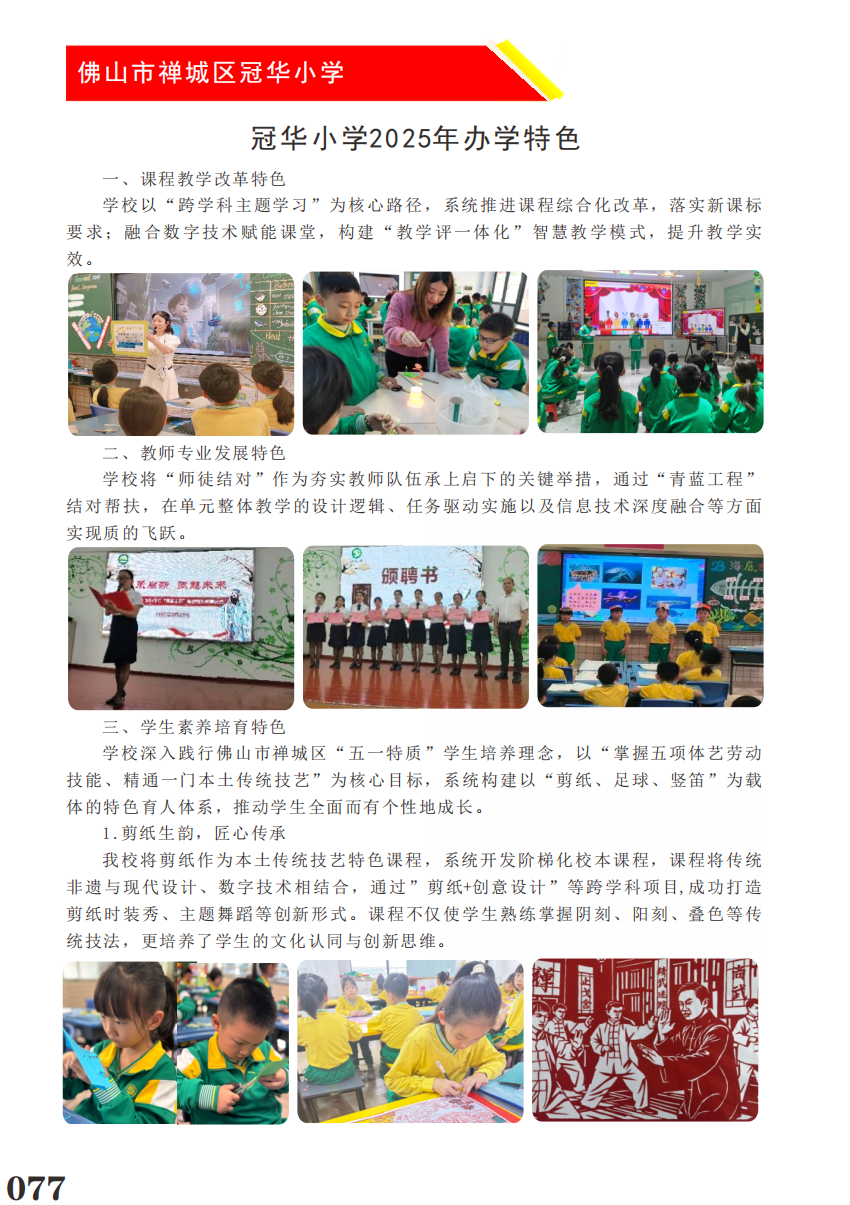 佛山市禅城区冠华小学

冠华小学2025年办学特色

一、课程教学改革特色

学校以“跨学科主题学习”为核心路径，系统推进课程综合化改革，落实新课标要求；融合数字技术赋能课堂，构建“教学评一体化”智慧教学模式，提升教学实效。

二、教师专业发展特色

学校将“师徒结对”作为夯实教师队伍承上启下的关键举措，通过“青蓝工程”结对帮扶，在单元整体教学的设计逻辑、任务驱动实施以及信息技术深度融合等方面实现质的飞跃。

颁聘书

三、学生素养培育特色

学校深入践行佛山市禅城区“五一特质”学生培养理念，以“掌握五项体艺劳动技能、精通一门本土传统技艺”为核心目标，系统构建以“剪纸、足球、竖笛”为载体的特色育人体系，推动学生全面而有个性地成长。

1.剪纸生韵，匠心传承

我校将剪纸作为本土传统技艺特色课程，系统开发阶梯化校本课程，课程将传统非遗与现代设计、数字技术相结合，通过”剪纸+创意设计”等跨学科项目,成功打造剪纸时装秀、主题舞蹈等创新形式。课程不仅使学生熟练掌握阴刻、阳刻、叠色等传统技法，更培养了学生的文化认同与创新思维。

077